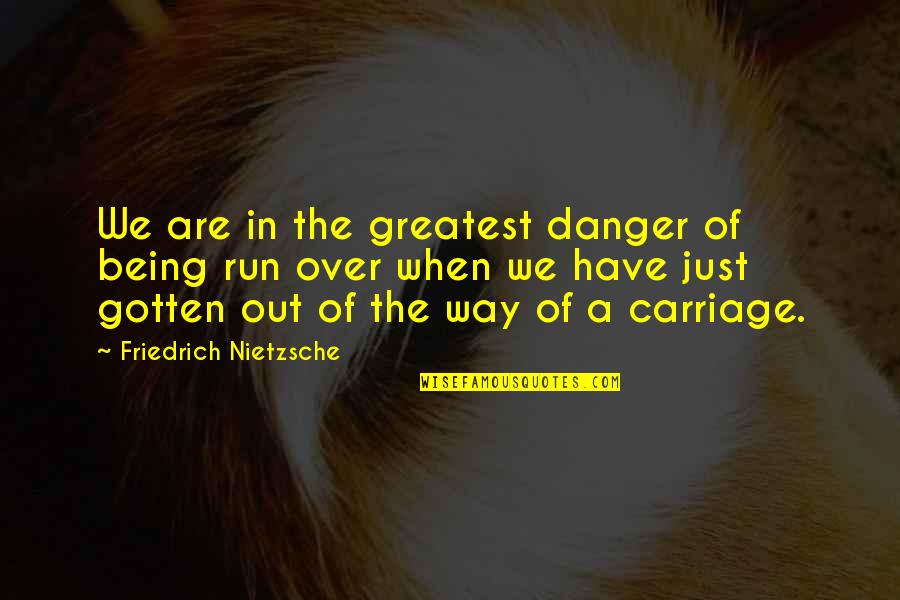 We are in the greatest danger of being run over when we have just gotten out of the way of a carriage.

~ Friedrich Nietzsche

WISEFAMOUSQUOTES.COM